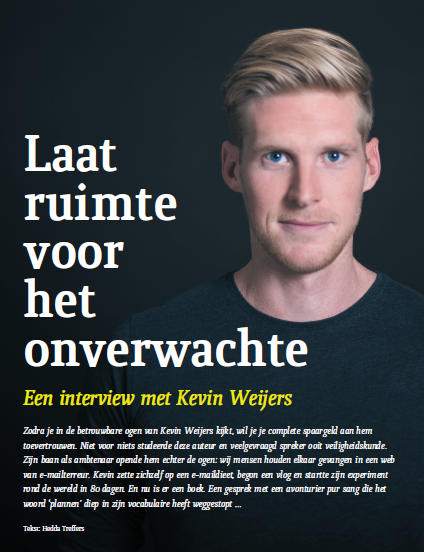 Laat ruimte voor het onverwachte

Een interview met Kevin Weijers

Zodra je in de betrouwbare ogen van Kevin Weijers kijkt, wil je je complete spaargeld aan hem toevertrouwen. Niet voor niets studeerde deze auteur en veelgevraagd spreker ooit veiligheidskunde. Zijn baan als ambtenaar opende hem echter de ogen: wij mensen houden elkaar gevangen in een web van e-mailterreur. Kevin zette zichzelf op een e-maildieet, begon een vlog en startte zijn experiment rond de wereld in 80 dagen. En nu is er een boek. Een gesprek met een avonturier pur sang die het woord 'plannen' diep in zijn vocabulaire heeft weggestopt ...

Tekst: Hedda Treffers